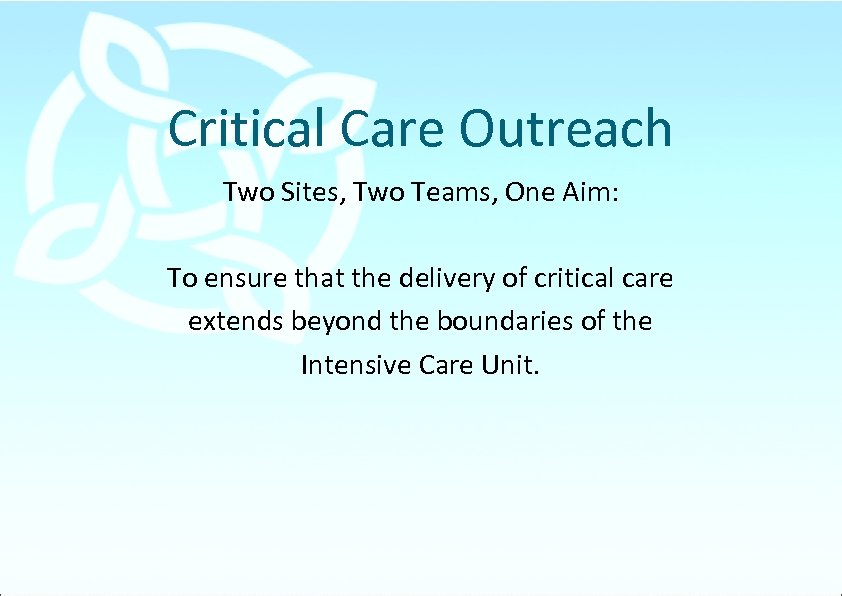 Critical Care Outreach

Two Sites, Two Teams, One Aim:

To ensure that the delivery of critical care extends beyond the boundaries of the Intensive Care Unit.